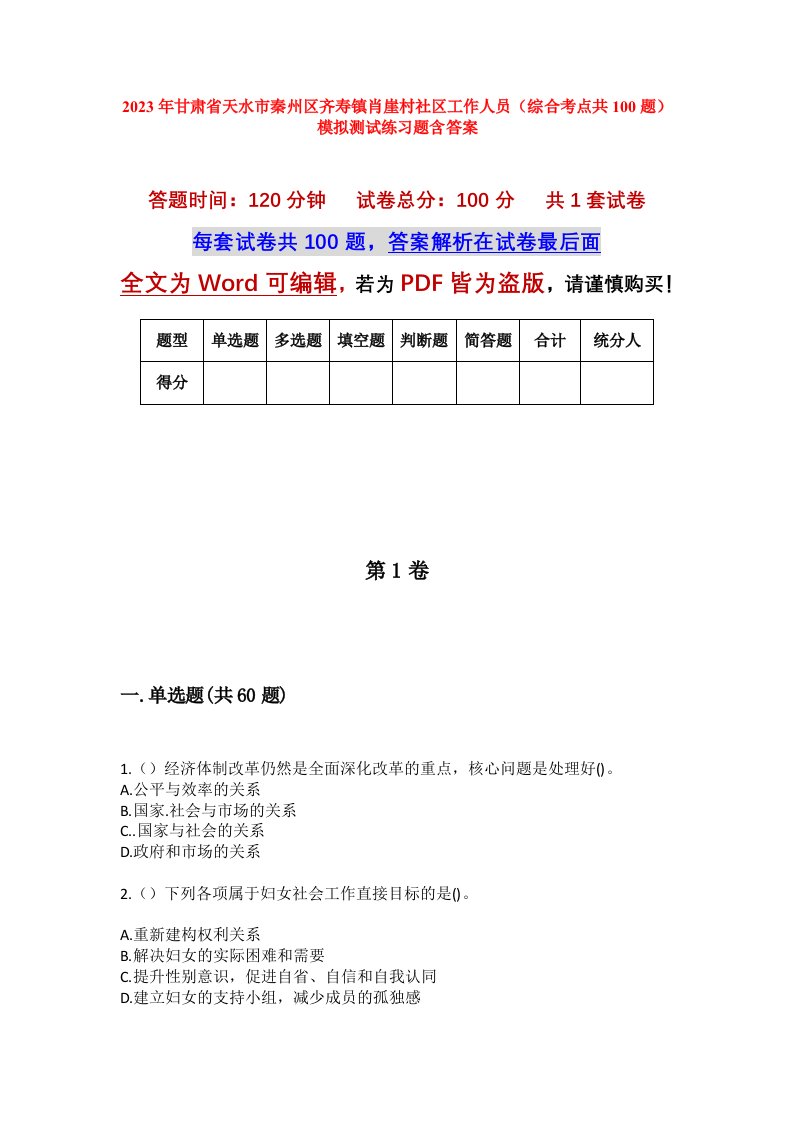 2023年甘肃省天水市秦州区齐寿镇肖崖村社区工作人员（综合考点共100题）模拟测试练习题含答案

答题时间：120分钟　试卷总分：100分　共1套试卷

每套试卷共100题，答案解析在试卷最后面

全文为Word可编辑，若为PDF皆为盗版，请谨慎购买！

| 题型 | 单选题 | 多选题 | 填空题 | 判断题 | 简答题 | 合计 | 统分人 |
|---|---|---|---|---|---|---|---|
| 得分 | | | | | | | |

第1卷

一.单选题(共60题)

1.（）经济体制改革仍然是全面深化改革的重点，核心问题是处理好()。
A.公平与效率的关系
B.国家.社会与市场的关系
C..国家与社会的关系
D.政府和市场的关系

2.（）下列各项属于妇女社会工作直接目标的是()。

A.重新建构权利关系
B.解决妇女的实际困难和需要
C.提升性别意识，促进自省、自信和自我认同
D.建立妇女的支持小组，减少成员的孤独感